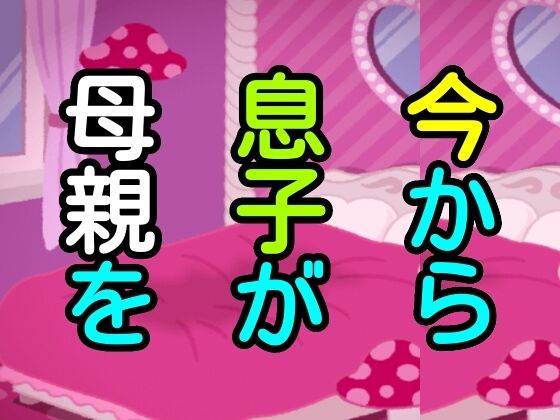 今から
息子が
母親を